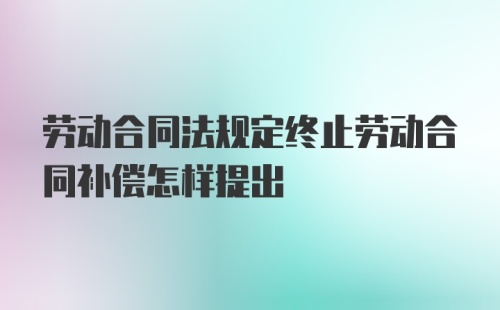 劳动合同法规定终止劳动合同补偿怎样提出